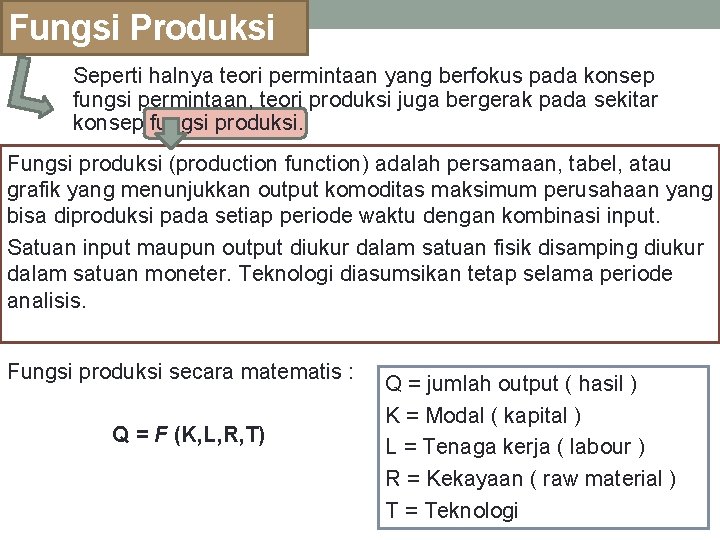 Fungsi Produksi

Seperti halnya teori permintaan yang berfokus pada konsep fungsi permintaan, teori produksi juga bergerak pada sekitar konsep fungsi produksi.

Fungsi produksi (production function) adalah persamaan, tabel, atau grafik yang menunjukkan output komoditas maksimum perusahaan yang bisa diproduksi pada setiap periode waktu dengan kombinasi input.

Satuan input maupun output diukur dalam satuan fisik disamping diukur dalam satuan moneter. Teknologi diasumsikan tetap selama periode analisis.

Fungsi produksi secara matematis :

$Q = F(K,L,R,T)$

Q = jumlah output ( hasil )
K = Modal ( kapital )
L = Tenaga kerja ( labour )
R = Kekayaan ( raw material )
T = Teknologi